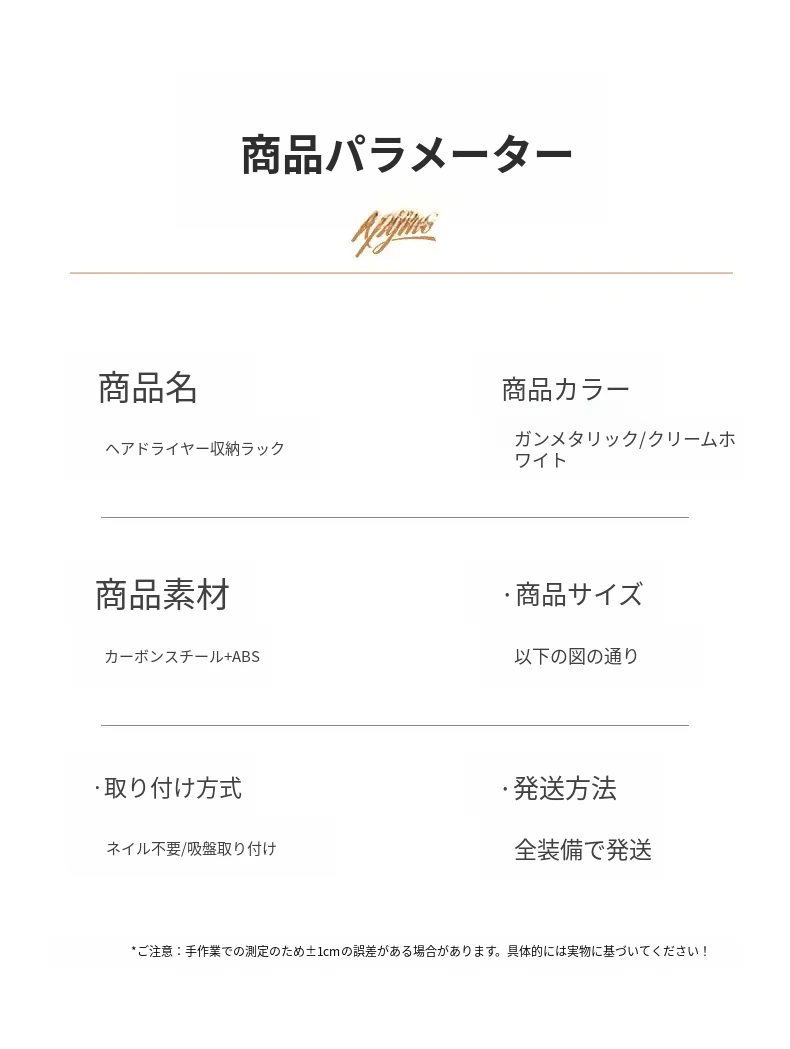 商品パラメーター

商品名

ヘアドライヤー収納ラック

商品カラー

ガンメタリック/クリームホワイト

商品素材

カーボンスチール+ABS

·商品サイズ

以下の図の通り

·取り付け方式

ネイル不要/吸盤取り付け

·発送方法

全装備で発送

*ご注意：手作業での測定のため±1cmの誤差がある場合があります。具体的には実物に基づいてください！